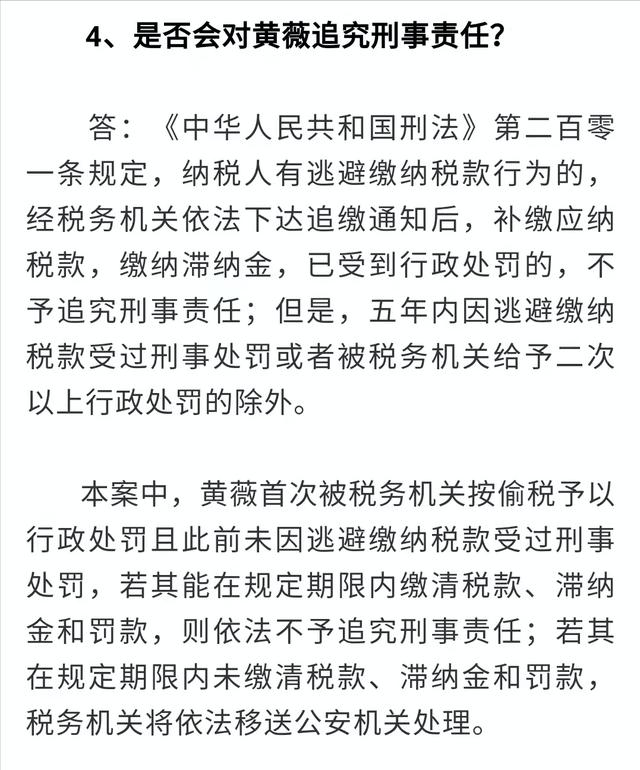 4、是否会对黄薇追究刑事责任?

答：《中华人民共和国刑法》第二百零一条规定，纳税人有逃避缴纳税款行为的，经税务机关依法下达追缴通知后，补缴应纳税款，缴纳滞纳金，已受到行政处罚的，不予追究刑事责任；但是，五年内因逃避缴纳税款受过刑事处罚或者被税务机关给予二次以上行政处罚的除外。

本案中，黄薇首次被税务机关按偷税予以行政处罚且此前未因逃避缴纳税款受过刑事处罚，若其能在规定期限内缴清税款、滞纳金和罚款，则依法不予追究刑事责任；若其在规定期限内未缴清税款、滞纳金和罚款，税务机关将依法移送公安机关处理。